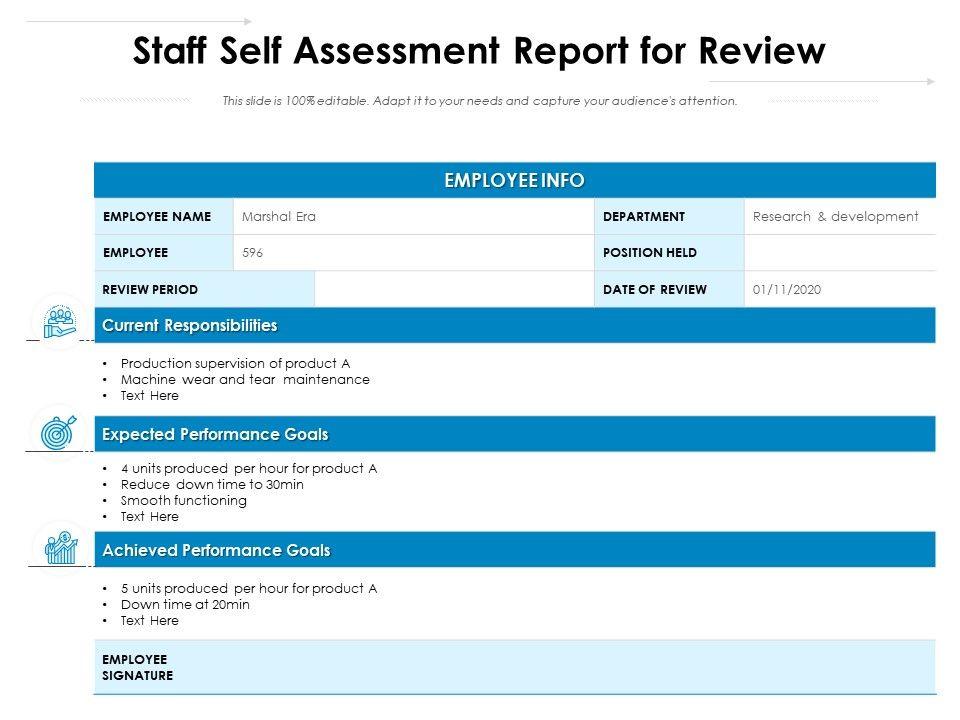 Staff Self Assessment Report for Review

This slide is 100% editable. Adapt it to your needs and capture your audience's attention.

EMPLOYEE INFO

| EMPLOYEE NAME | Marshal Era | DEPARTMENT | Research & development |
|---|---|---|---|
| EMPLOYEE | 596 | POSITION HELD | |
| REVIEW PERIOD | | DATE OF REVIEW | 01/11/2020 |

Current Responsibilities

• Production supervision of product A
• Machine wear and tear maintenance
• Text Here

Expected Performance Goals

• 4 units produced per hour for product A
• Reduce down time to 30min
• Smooth functioning
• Text Here

Achieved Performance Goals

• 5 units produced per hour for product A
• Down time at 20min
• Text Here

EMPLOYEE SIGNATURE